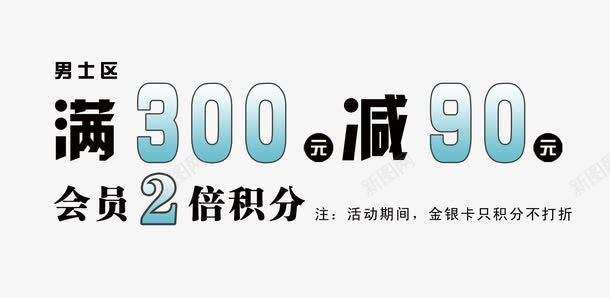 男士区

满300元减90元

会员2倍积分 注：活动期间，金银卡只积分不打折

新图网 新图网